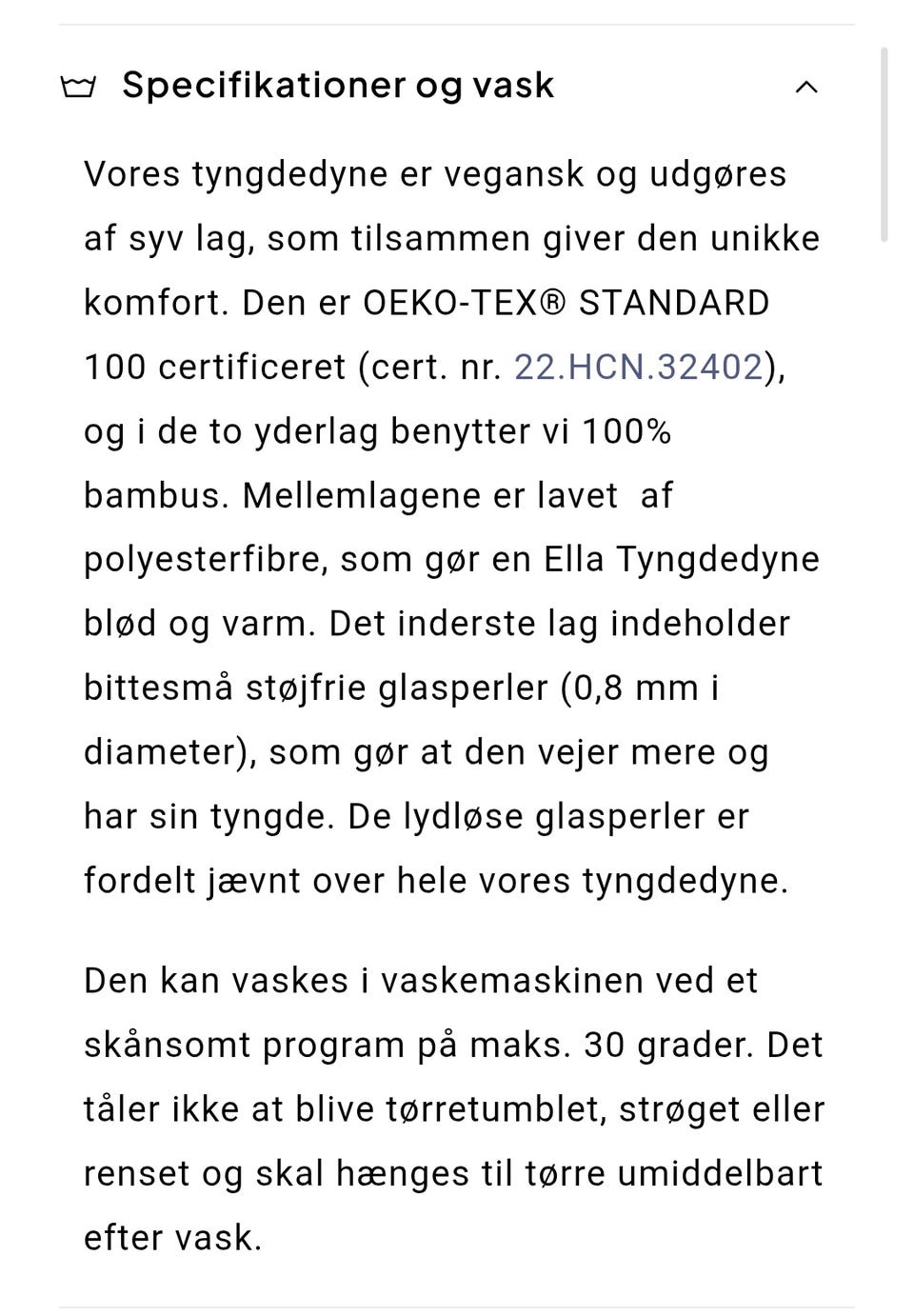 Specifikationer og vask

Vores tyngdedyne er vegansk og udgøres af syv lag, som tilsammen giver den unikke komfort. Den er OEKO-TEX® STANDARD 100 certificeret (cert. nr. 22.HCN.32402), og i de to yderlag benytter vi 100% bambus. Mellemlagene er lavet  af polyesterfibre, som gør en Ella Tyngdedyne blød og varm. Det inderste lag indeholder bittesmå støjfrie glasperler (0,8 mm i diameter), som gør at den vejer mere og har sin tyngde. De lydløse glasperler er fordelt jævnt over hele vores tyngdedyne.

Den kan vaskes i vaskemaskinen ved et skånsomt program på maks. 30 grader. Det tåler ikke at blive tørretumblet, strøget eller renset og skal hænges til tørre umiddelbart efter vask.